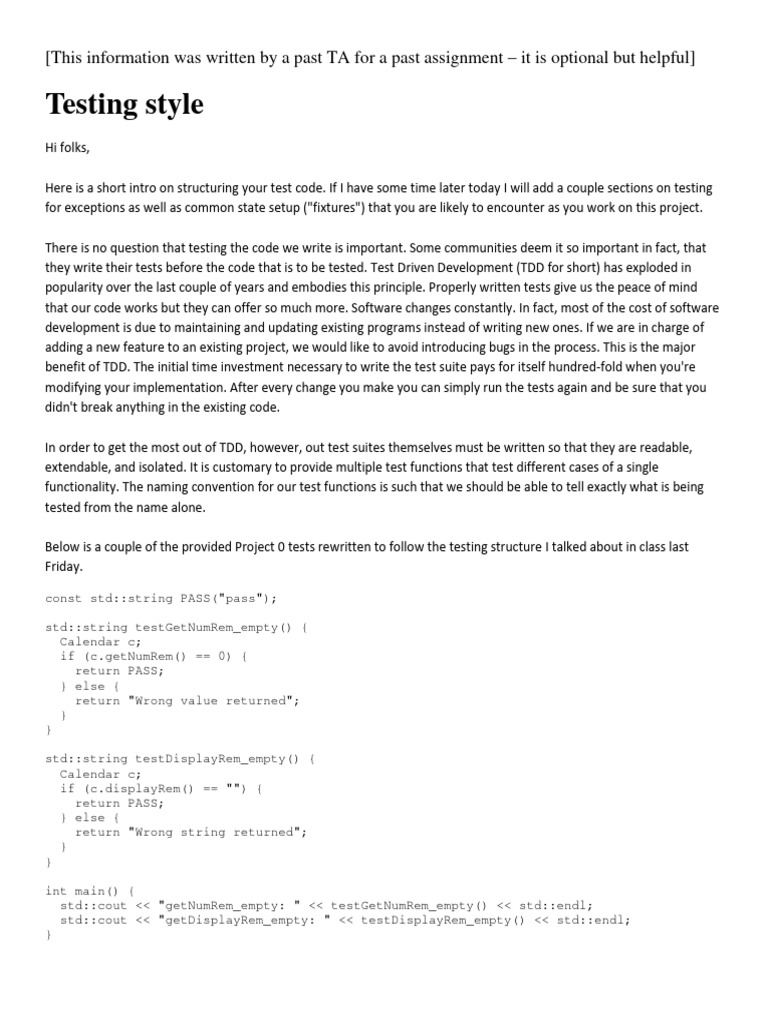 [This information was written by a past TA for a past assignment – it is optional but helpful]

Testing style

Hi folks,

Here is a short intro on structuring your test code. If I have some time later today I will add a couple sections on testing for exceptions as well as common state setup ("fixtures") that you are likely to encounter as you work on this project.

There is no question that testing the code we write is important. Some communities deem it so important in fact, that they write their tests before the code that is to be tested. Test Driven Development (TDD for short) has exploded in popularity over the last couple of years and embodies this principle. Properly written tests give us the peace of mind that our code works but they can offer so much more. Software changes constantly. In fact, most of the cost of software development is due to maintaining and updating existing programs instead of writing new ones. If we are in charge of adding a new feature to an existing project, we would like to avoid introducing bugs in the process. This is the major benefit of TDD. The initial time investment necessary to write the test suite pays for itself hundred-fold when you're modifying your implementation. After every change you make you can simply run the tests again and be sure that you didn't break anything in the existing code.

In order to get the most out of TDD, however, out test suites themselves must be written so that they are readable, extendable, and isolated. It is customary to provide multiple test functions that test different cases of a single functionality. The naming convention for our test functions is such that we should be able to tell exactly what is being tested from the name alone.

Below is a couple of the provided Project 0 tests rewritten to follow the testing structure I talked about in class last Friday.

const std::string PASS("pass");

std::string testGetNumRem_empty() {
  Calendar c;
  if (c.getNumRem() == 0) {
    return PASS;
  } else {
    return "Wrong value returned";
  }
}

std::string testDisplayRem_empty() {
  Calendar c;
  if (c.displayRem() == "") {
    return PASS;
  } else {
    return "Wrong string returned";
  }
}

int main() {
  std::cout << "getNumRem_empty: " << testGetNumRem_empty() << std::endl;
  std::cout << "getDisplayRem_empty: " << testDisplayRem_empty() << std::endl;
}